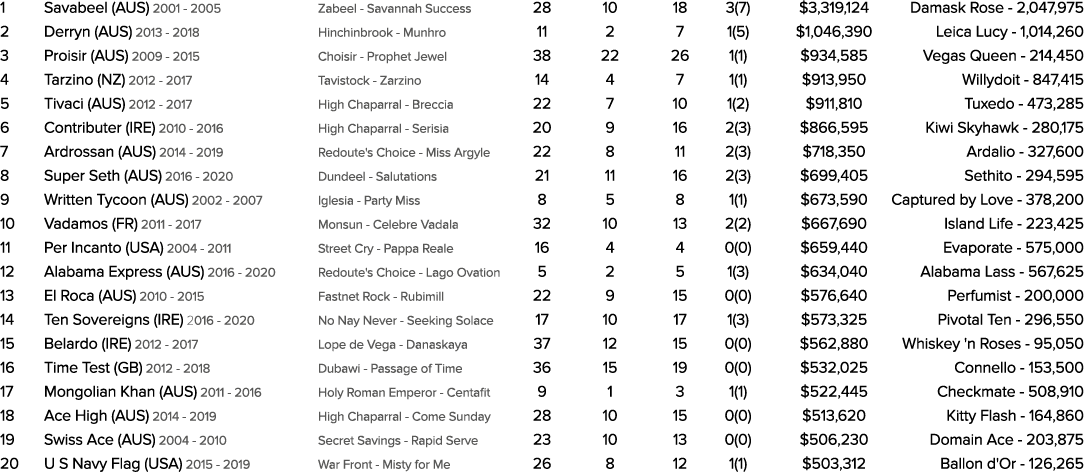 | 1 | Savabeel (AUS) 2001 - 2005 | Zabeel - Savannah Success | 28 | 10 | 18 | 3(7) | $3,319,124 | Damask Rose - 2,047,975 |
|---|---|---|---|---|---|---|---|---|
| 2 | Derryn (AUS) 2013 - 2018 | Hinchinbrook - Munhro | 11 | 2 | 7 | 1(5) | $1,046,390 | Leica Lucy - 1,014,260 |
| 3 | Proisir (AUS) 2009 - 2015 | Choisir - Prophet Jewel | 38 | 22 | 26 | 1(1) | $934,585 | Vegas Queen - 214,450 |
| 4 | Tarzino (NZ) 2012 - 2017 | Tavistock - Zarzino | 14 | 4 | 7 | 1(1) | $913,950 | Willydoit - 847,415 |
| 5 | Tivaci (AUS) 2012 - 2017 | High Chaparral - Breccia | 22 | 7 | 10 | 1(2) | $911,810 | Tuxedo - 473,285 |
| 6 | Contributer (IRE) 2010 - 2016 | High Chaparral - Serisia | 20 | 9 | 16 | 2(3) | $866,595 | Kiwi Skyhawk - 280,175 |
| 7 | Ardrossan (AUS) 2014 - 2019 | Redoute's Choice - Miss Argyle | 22 | 8 | 11 | 2(3) | $718,350 | Ardalio - 327,600 |
| 8 | Super Seth (AUS) 2016 - 2020 | Dundeel - Salutations | 21 | 11 | 16 | 2(3) | $699,405 | Sethito - 294,595 |
| 9 | Written Tycoon (AUS) 2002 - 2007 | Iglesia - Party Miss | 8 | 5 | 8 | 1(1) | $673,590 | Captured by Love - 378,200 |
| 10 | Vadamos (FR) 2011 - 2017 | Monsun - Celebre Vadala | 32 | 10 | 13 | 2(2) | $667,690 | Island Life - 223,425 |
| 11 | Per Incanto (USA) 2004 - 2011 | Street Cry - Pappa Reale | 16 | 4 | 4 | 0(0) | $659,440 | Evaporate - 575,000 |
| 12 | Alabama Express (AUS) 2016 - 2020 | Redoute's Choice - Lago Ovation | 5 | 2 | 5 | 1(3) | $634,040 | Alabama Lass - 567,625 |
| 13 | El Roca (AUS) 2010 - 2015 | Fastnet Rock - Rubimill | 22 | 9 | 15 | 0(0) | $576,640 | Perfumist - 200,000 |
| 14 | Ten Sovereigns (IRE) 2016 - 2020 | No Nay Never - Seeking Solace | 17 | 10 | 17 | 1(3) | $573,325 | Pivotal Ten - 296,550 |
| 15 | Belardo (IRE) 2012 - 2017 | Lope de Vega - Danaskaya | 37 | 12 | 15 | 0(0) | $562,880 | Whiskey 'n Roses - 95,050 |
| 16 | Time Test (GB) 2012 - 2018 | Dubawi - Passage of Time | 36 | 15 | 19 | 0(0) | $532,025 | Connello - 153,500 |
| 17 | Mongolian Khan (AUS) 2011 - 2016 | Holy Roman Emperor - Centafit | 9 | 1 | 3 | 1(1) | $522,445 | Checkmate - 508,910 |
| 18 | Ace High (AUS) 2014 - 2019 | High Chaparral - Come Sunday | 28 | 10 | 15 | 0(0) | $513,620 | Kitty Flash - 164,860 |
| 19 | Swiss Ace (AUS) 2004 - 2010 | Secret Savings - Rapid Serve | 23 | 10 | 13 | 0(0) | $506,230 | Domain Ace - 203,875 |
| 20 | U S Navy Flag (USA) 2015 - 2019 | War Front - Misty for Me | 26 | 8 | 12 | 1(1) | $503,312 | Ballon d'Or - 126,265 |